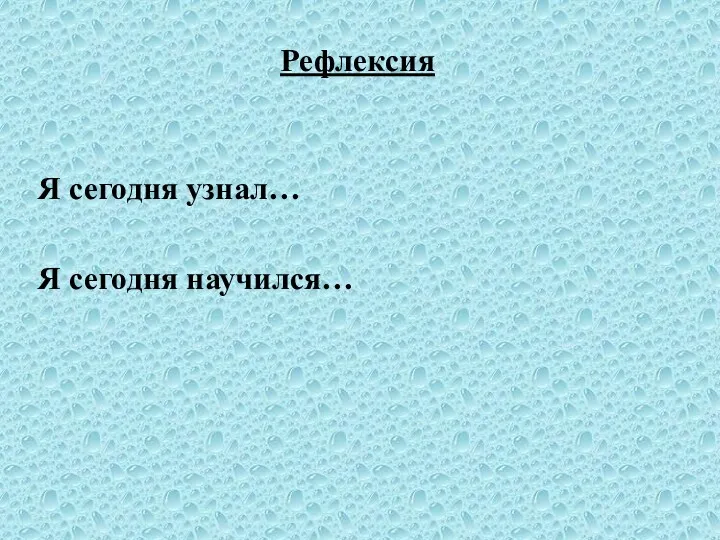 Рефлексия

Я сегодня узнал…

Я сегодня научился…